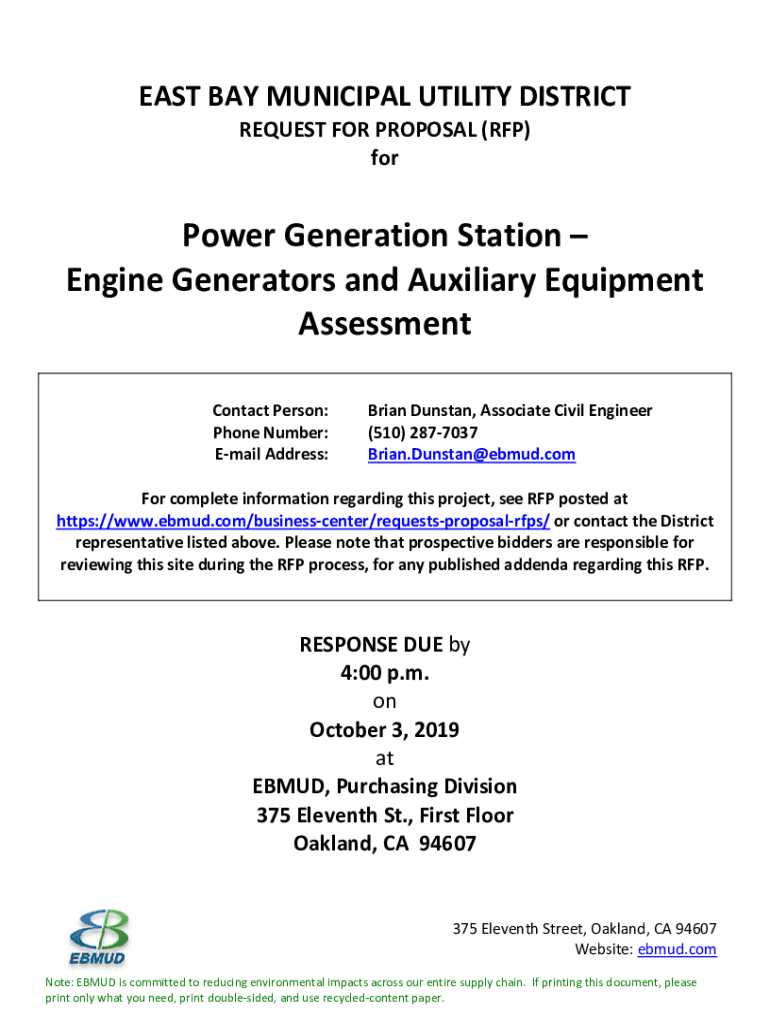 EAST BAY MUNICIPAL UTILITY DISTRICT
REQUEST FOR PROPOSAL (RFP)
for

Power Generation Station –
Engine Generators and Auxiliary Equipment
Assessment

Contact Person: Brian Dunstan, Associate Civil Engineer
Phone Number: (510) 287-7037
E-mail Address: Brian.Dunstan@ebmud.com

For complete information regarding this project, see RFP posted at https://www.ebmud.com/business-center/requests-proposal-rfps/ or contact the District representative listed above. Please note that prospective bidders are responsible for reviewing this site during the RFP process, for any published addenda regarding this RFP.

RESPONSE DUE by
4:00 p.m.
on
October 3, 2019
at
EBMUD, Purchasing Division
375 Eleventh St., First Floor
Oakland, CA 94607

EBMUD

375 Eleventh Street, Oakland, CA 94607
Website: ebmud.com

Note: EBMUD is committed to reducing environmental impacts across our entire supply chain. If printing this document, please print only what you need, print double-sided, and use recycled-content paper.